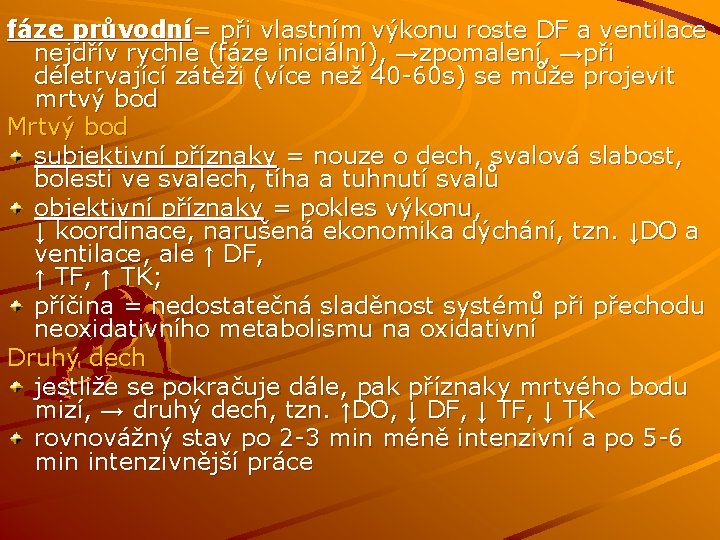 fáze průvodní= při vlastním výkonu roste DF a ventilace nejdřív rychle (fáze iniciální), →zpomalení, →při déletrvající zátěži (více než 40-60s) se může projevit mrtvý bod

Mrtvý bod

subjektivní příznaky = nouze o dech, svalová slabost, bolesti ve svalech, tíha a tuhnutí svalů

objektivní příznaky = pokles výkonu, ↓ koordinace, narušená ekonomika dýchání, tzn. ↓DO a ventilace, ale ↑ DF, ↑ TF, ↑ TK;

příčina = nedostatečná sladěnost systémů při přechodu neoxidativního metabolismu na oxidativní

Druhý dech

jestliže se pokračuje dále, pak příznaky mrtvého bodu mizí, → druhý dech, tzn. ↑DO, ↓ DF, ↓ TF, ↓ TK

rovnovážný stav po 2-3 min méně intenzivní a po 5-6 min intenzivnější práce